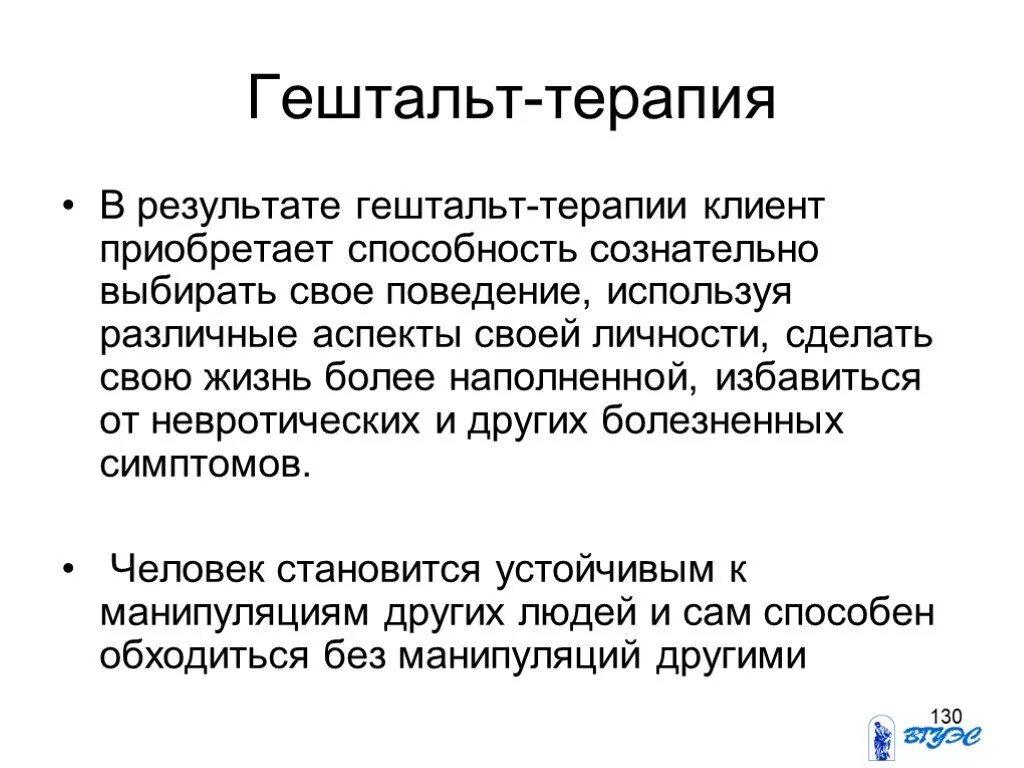 Гештальт-терапия

• В результате гештальт-терапии клиент приобретает способность сознательно выбирать свое поведение, используя различные аспекты своей личности, сделать свою жизнь более наполненной, избавиться от невротических и других болезненных симптомов.

• Человек становится устойчивым к манипуляциям других людей и сам способен обходиться без манипуляций другими

130

ВГУЭС